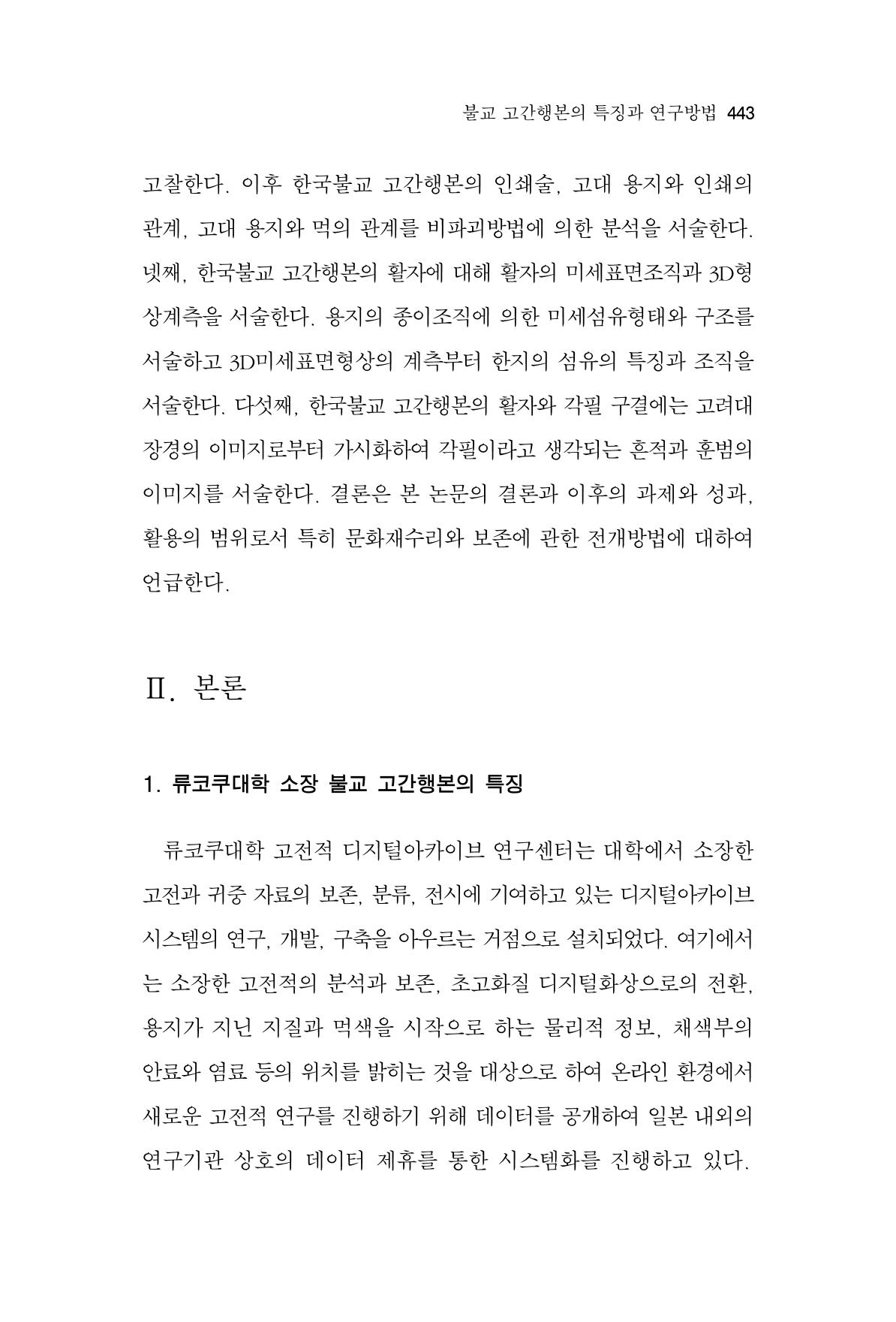 불교 고간행본의 특징과 연구방법 443

고찰한다. 이후 한국불교 고간행본의 인쇄술, 고대 용지와 인쇄의 관계, 고대 용지와 먹의 관계를 비파괴방법에 의한 분석을 서술한다. 넷째, 한국불교 고간행본의 활자에 대해 활자의 미세표면조직과 3D형상계측을 서술한다. 용지의 종이조직에 의한 미세섬유형태와 구조를 서술하고 3D미세표면형상의 계측부터 한지의 섬유의 특징과 조직을 서술한다. 다섯째, 한국불교 고간행본의 활자와 각필 구결에는 고려대장경의 이미지로부터 가시화하여 각필이라고 생각되는 흔적과 훈범의 이미지를 서술한다. 결론은 본 논문의 결론과 이후의 과제와 성과, 활용의 범위로서 특히 문화재수리와 보존에 관한 전개방법에 대하여 언급한다.

Ⅱ. 본론

1. 류코쿠대학 소장 불교 고간행본의 특징

류코쿠대학 고전적 디지털아카이브 연구센터는 대학에서 소장한 고전과 귀중 자료의 보존, 분류, 전시에 기여하고 있는 디지털아카이브 시스템의 연구, 개발, 구축을 아우르는 거점으로 설치되었다. 여기에서는 소장한 고전적의 분석과 보존, 초고화질 디지털화상으로의 전환, 용지가 지닌 지질과 먹색을 시작으로 하는 물리적 정보, 채색부의 안료와 염료 등의 위치를 밝히는 것을 대상으로 하여 온라인 환경에서 새로운 고전적 연구를 진행하기 위해 데이터를 공개하여 일본 내외의 연구기관 상호의 데이터 제휴를 통한 시스템화를 진행하고 있다.